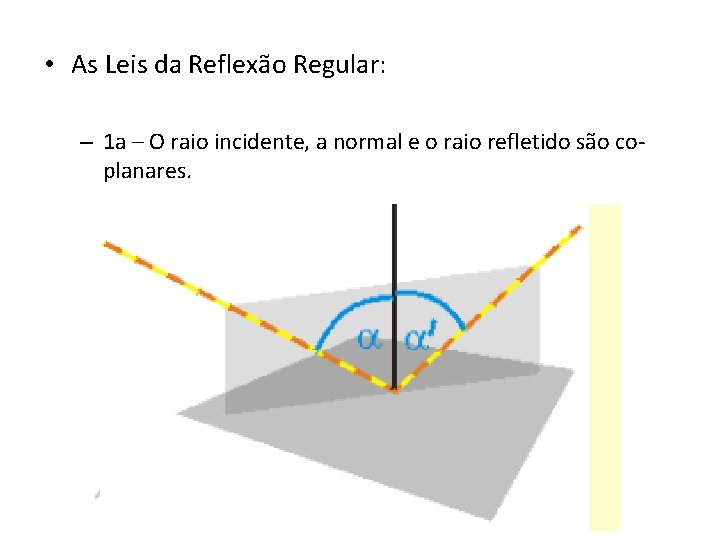 • As Leis da Reflexão Regular:

– 1a – O raio incidente, a normal e o raio refletido são co-planares.

$\alpha$ $\alpha'$